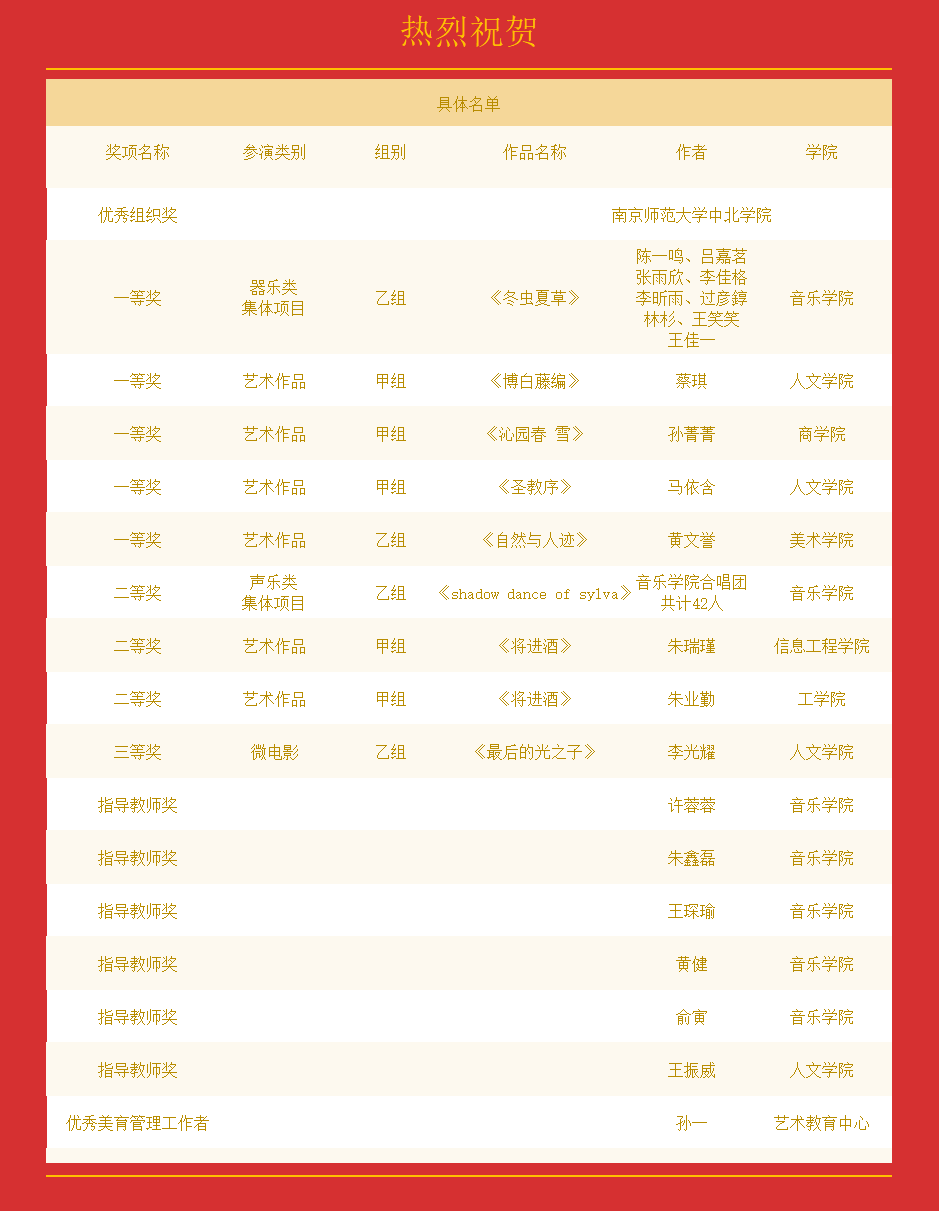 热烈祝贺

具体名单

| 奖项名称 | 参演类别 | 组别 | 作品名称 | 作者 | 学院 |
|---|---|---|---|---|---|
| 优秀组织奖 | | | | 南京师范大学中北学院 | |
| 一等奖 | 器乐类 集体项目 | 乙组 | 《冬虫夏草》 | 陈一鸣、吕嘉茗 张雨欣、李佳格 李昕雨、过彦錞 林杉、王笑笑 王佳一 | 音乐学院 |
| 一等奖 | 艺术作品 | 甲组 | 《博白藤编》 | 蔡琪 | 人文学院 |
| 一等奖 | 艺术作品 | 甲组 | 《沁园春 雪》 | 孙菁菁 | 商学院 |
| 一等奖 | 艺术作品 | 甲组 | 《圣教序》 | 马依含 | 人文学院 |
| 一等奖 | 艺术作品 | 乙组 | 《自然与人迹》 | 黄文誉 | 美术学院 |
| 二等奖 | 声乐类 集体项目 | 乙组 | 《shadow dance of sylva》 | 音乐学院合唱团 共计42人 | 音乐学院 |
| 二等奖 | 艺术作品 | 甲组 | 《将进酒》 | 朱瑞瑾 | 信息工程学院 |
| 二等奖 | 艺术作品 | 甲组 | 《将进酒》 | 朱业勤 | 工学院 |
| 三等奖 | 微电影 | 乙组 | 《最后的光之子》 | 李光耀 | 人文学院 |
| 指导教师奖 | | | | 许蓉蓉 | 音乐学院 |
| 指导教师奖 | | | | 朱鑫磊 | 音乐学院 |
| 指导教师奖 | | | | 王琛瑜 | 音乐学院 |
| 指导教师奖 | | | | 黄健 | 音乐学院 |
| 指导教师奖 | | | | 俞寅 | 音乐学院 |
| 指导教师奖 | | | | 王振威 | 人文学院 |
| 优秀美育管理工作者 | | | | 孙一 | 艺术教育中心 |